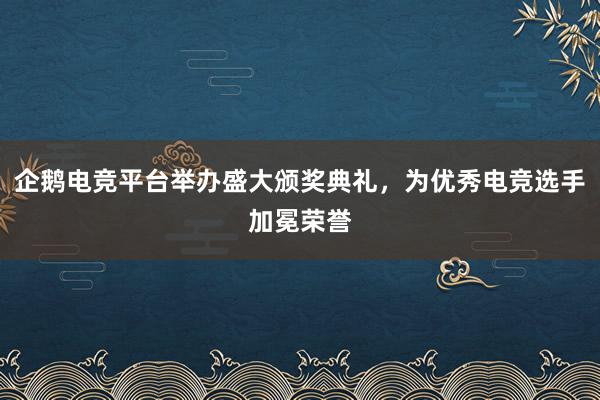 企鹅电竞平台举办盛大颁奖典礼，为优秀电竞选手加冕荣誉